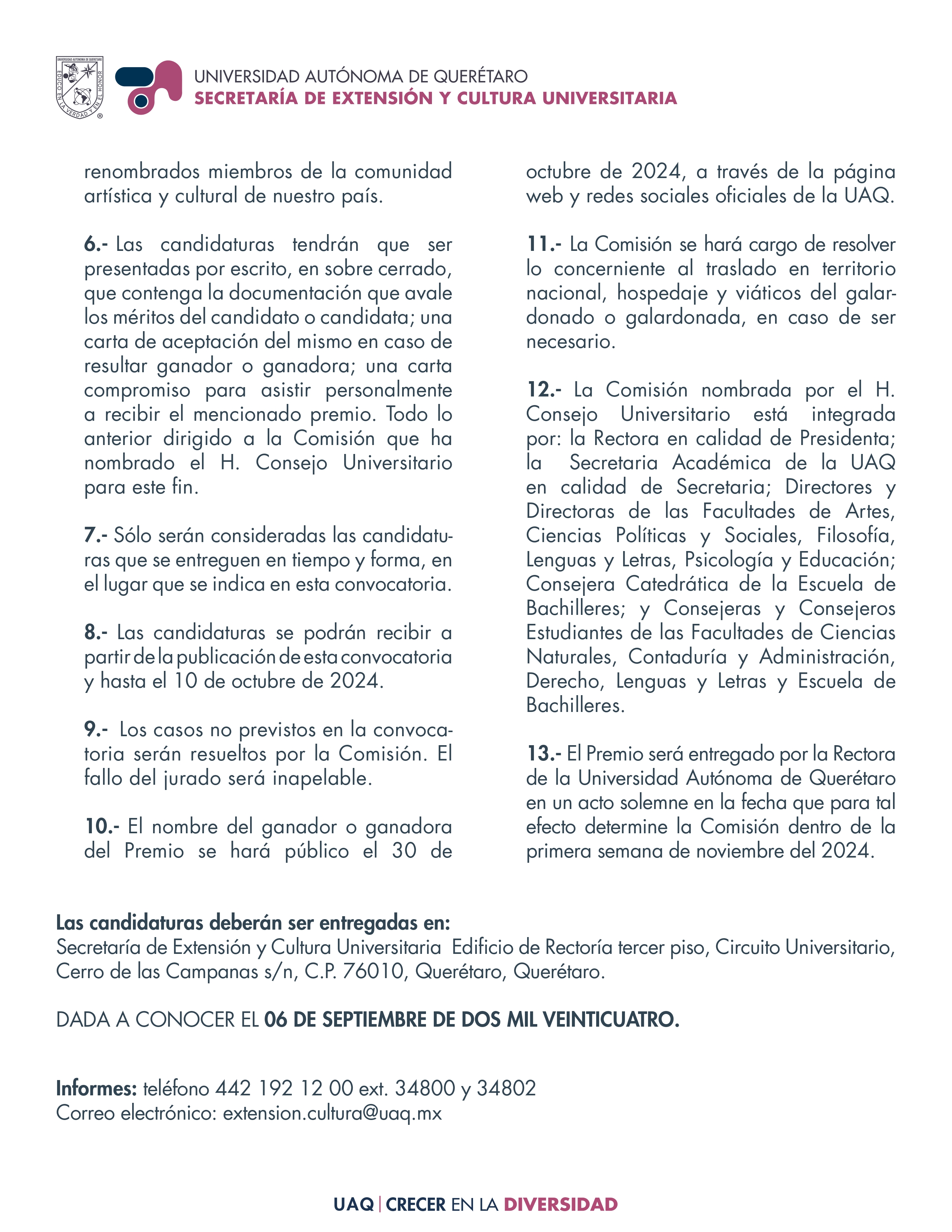 UNIVERSIDAD AUTÓNOMA DE QUERÉTARO
EDUCO EN LA VERDAD Y EN EL HONOR

UNIVERSIDAD AUTÓNOMA DE QUERÉTARO
SECRETARÍA DE EXTENSIÓN Y CULTURA UNIVERSITARIA

renombrados miembros de la comunidad artística y cultural de nuestro país.

6.- Las candidaturas tendrán que ser presentadas por escrito, en sobre cerrado, que contenga la documentación que avale los méritos del candidato o candidata; una carta de aceptación del mismo en caso de resultar ganador o ganadora; una carta compromiso para asistir personalmente a recibir el mencionado premio. Todo lo anterior dirigido a la Comisión que ha nombrado el H. Consejo Universitario para este fin.

7.- Sólo serán consideradas las candidaturas que se entreguen en tiempo y forma, en el lugar que se indica en esta convocatoria.

8.- Las candidaturas se podrán recibir a partir de la publicación de esta convocatoria y hasta el 10 de octubre de 2024.

9.- Los casos no previstos en la convocatoria serán resueltos por la Comisión. El fallo del jurado será inapelable.

10.- El nombre del ganador o ganadora del Premio se hará público el 30 de octubre de 2024, a través de la página web y redes sociales oficiales de la UAQ.

11.- La Comisión se hará cargo de resolver lo concerniente al traslado en territorio nacional, hospedaje y viáticos del galardonado o galardonada, en caso de ser necesario.

12.- La Comisión nombrada por el H. Consejo Universitario está integrada por: la Rectora en calidad de Presidenta; la Secretaria Académica de la UAQ en calidad de Secretaria; Directores y Directoras de las Facultades de Artes, Ciencias Políticas y Sociales, Filosofía, Lenguas y Letras, Psicología y Educación; Consejera Catedrática de la Escuela de Bachilleres; y Consejeras y Consejeros Estudiantes de las Facultades de Ciencias Naturales, Contaduría y Administración, Derecho, Lenguas y Letras y Escuela de Bachilleres.

13.- El Premio será entregado por la Rectora de la Universidad Autónoma de Querétaro en un acto solemne en la fecha que para tal efecto determine la Comisión dentro de la primera semana de noviembre del 2024.

Las candidaturas deberán ser entregadas en:
Secretaría de Extensión y Cultura Universitaria Edificio de Rectoría tercer piso, Circuito Universitario, Cerro de las Campanas s/n, C.P. 76010, Querétaro, Querétaro.

DADA A CONOCER EL 06 DE SEPTIEMBRE DE DOS MIL VEINTICUATRO.

Informes: teléfono 442 192 12 00 ext. 34800 y 34802
Correo electrónico: extension.cultura@uaq.mx

UAQ | CRECER EN LA DIVERSIDAD